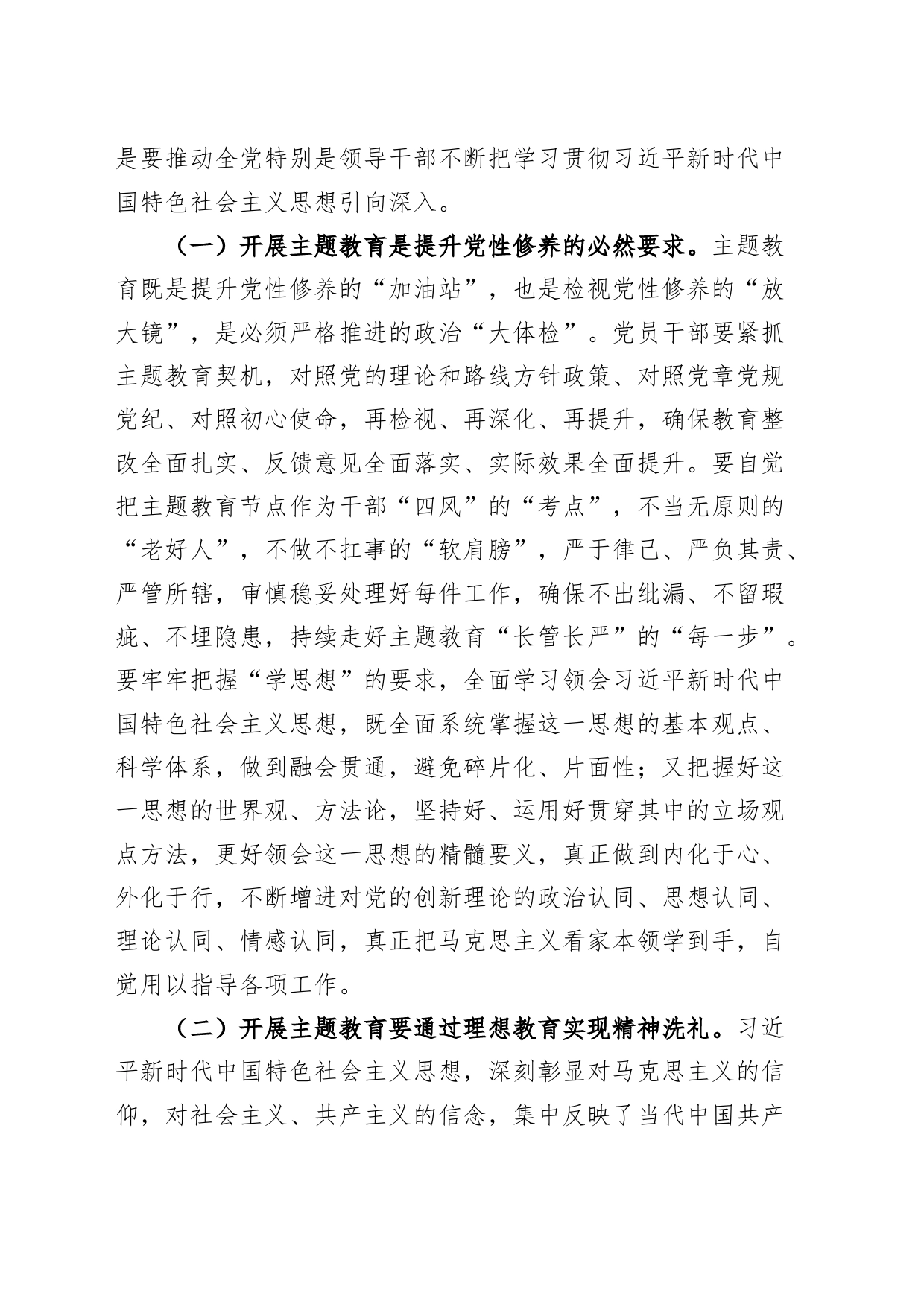 是要推动全党特别是领导干部不断把学习贯彻习近平新时代中国特色社会主义思想引向深入。

（一）开展主题教育是提升党性修养的必然要求。主题教育既是提升党性修养的“加油站”，也是检视党性修养的“放大镜”，是必须严格推进的政治“大体检”。党员干部要紧抓主题教育契机，对照党的理论和路线方针政策、对照党章党规党纪、对照初心使命，再检视、再深化、再提升，确保教育整改全面扎实、反馈意见全面落实、实际效果全面提升。要自觉把主题教育节点作为干部“四风”的“考点”，不当无原则的“老好人”，不做不扛事的“软肩膀”，严于律己、严负其责、严管所辖，审慎稳妥处理好每件工作，确保不出纰漏、不留瑕疵、不埋隐患，持续走好主题教育“长管长严”的“每一步”。要牢牢把握“学思想”的要求，全面学习领会习近平新时代中国特色社会主义思想，既全面系统掌握这一思想的基本观点、科学体系，做到融会贯通，避免碎片化、片面性；又把握好这一思想的世界观、方法论，坚持好、运用好贯穿其中的立场观点方法，更好领会这一思想的精髓要义，真正做到内化于心、外化于行，不断增进对党的创新理论的政治认同、思想认同、理论认同、情感认同，真正把马克思主义看家本领学到手，自觉用以指导各项工作。

（二）开展主题教育要通过理想教育实现精神洗礼。习近平新时代中国特色社会主义思想，深刻彰显对马克思主义的信仰，对社会主义、共产主义的信念，集中反映了当代中国共产